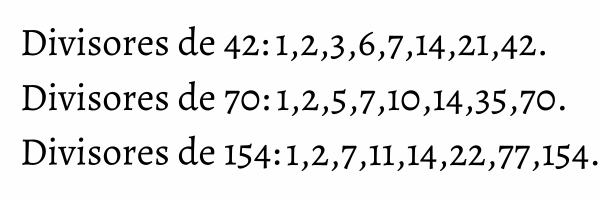 Divisores de 42: 1,2,3,6,7,14,21,42.
Divisores de 70: 1,2,5,7,10,14,35,70.
Divisores de 154: 1,2,7,11,14,22,77,154.